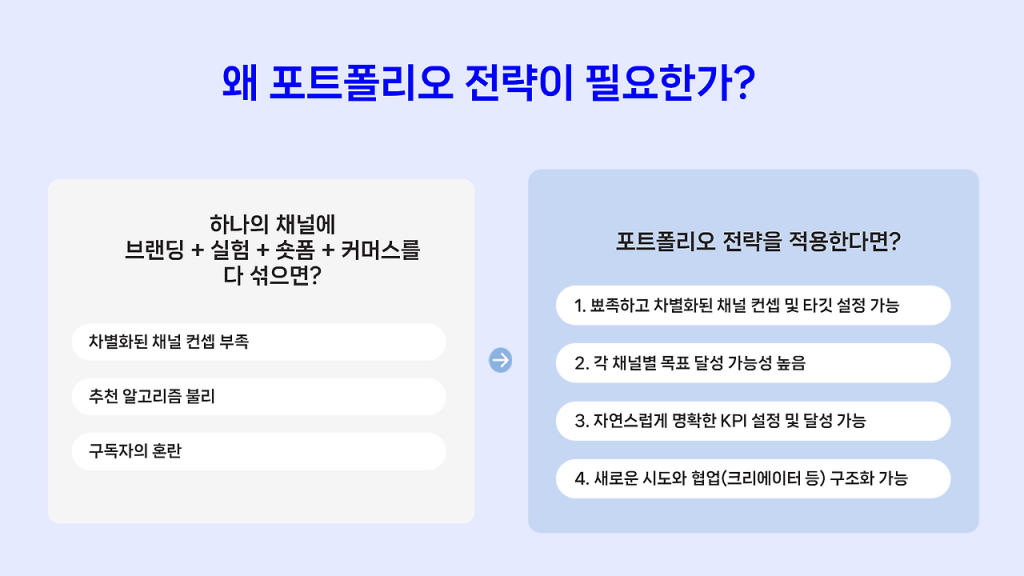 왜 포트폴리오 전략이 필요한가?

하나의 채널에
브랜딩 + 실험 + 숏폼 + 커머스를
다 섞으면?

차별화된 채널 컨셉 부족

추천 알고리즘 불리

구독자의 혼란

포트폴리오 전략을 적용한다면?

1. 뾰족하고 차별화된 채널 컨셉 및 타깃 설정 가능

2. 각 채널별 목표 달성 가능성 높음

3. 자연스럽게 명확한 KPI 설정 및 달성 가능

4. 새로운 시도와 협업(크리에이터 등) 구조화 가능